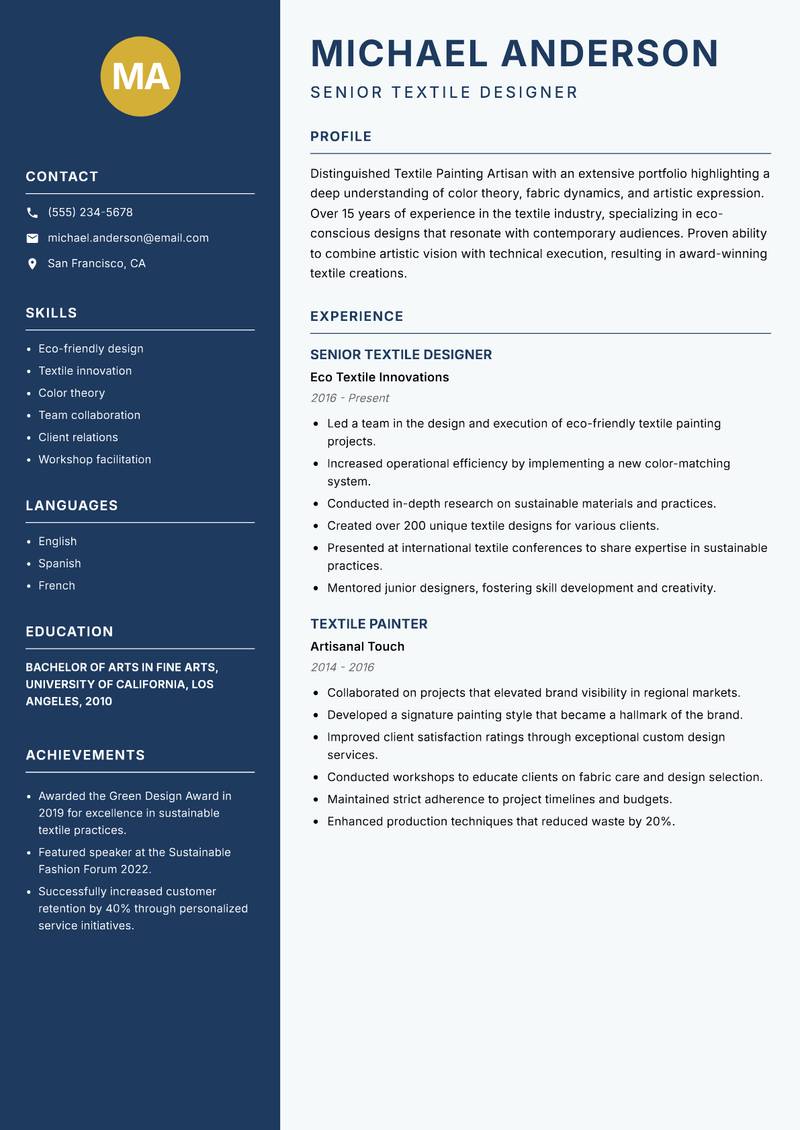 MA

CONTACT

(555) 234-5678

michael.anderson@email.com

San Francisco, CA

SKILLS

- Eco-friendly design
- Textile innovation
- Color theory
- Team collaboration
- Client relations
- Workshop facilitation

LANGUAGES

- English
- Spanish
- French

EDUCATION

BACHELOR OF ARTS IN FINE ARTS, UNIVERSITY OF CALIFORNIA, LOS ANGELES, 2010

ACHIEVEMENTS

- Awarded the Green Design Award in 2019 for excellence in sustainable textile practices.
- Featured speaker at the Sustainable Fashion Forum 2022.
- Successfully increased customer retention by 40% through personalized service initiatives.

MICHAEL ANDERSON

SENIOR TEXTILE DESIGNER

PROFILE

Distinguished Textile Painting Artisan with an extensive portfolio highlighting a deep understanding of color theory, fabric dynamics, and artistic expression. Over 15 years of experience in the textile industry, specializing in eco-conscious designs that resonate with contemporary audiences. Proven ability to combine artistic vision with technical execution, resulting in award-winning textile creations.

EXPERIENCE

SENIOR TEXTILE DESIGNER

Eco Textile Innovations

2016 - Present

- Led a team in the design and execution of eco-friendly textile painting projects.
- Increased operational efficiency by implementing a new color-matching system.
- Conducted in-depth research on sustainable materials and practices.
- Created over 200 unique textile designs for various clients.
- Presented at international textile conferences to share expertise in sustainable practices.
- Mentored junior designers, fostering skill development and creativity.

TEXTILE PAINTER

Artisanal Touch

2014 - 2016

- Collaborated on projects that elevated brand visibility in regional markets.
- Developed a signature painting style that became a hallmark of the brand.
- Improved client satisfaction ratings through exceptional custom design services.
- Conducted workshops to educate clients on fabric care and design selection.
- Maintained strict adherence to project timelines and budgets.
- Enhanced production techniques that reduced waste by 20%.